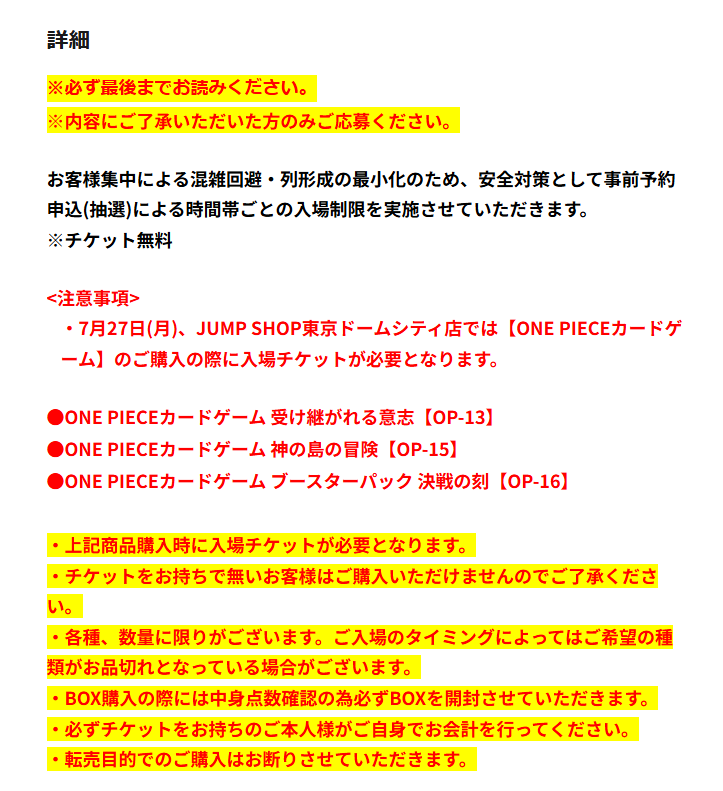 詳細

※必ず最後までお読みください。
※内容にご了承いただいた方のみご応募ください。

お客様集中による混雑回避・列形成の最小化のため、安全対策として事前予約申込(抽選)による時間帯ごとの入場制限を実施させていただきます。
※チケット無料

<注意事項>
・7月27日(月)、JUMP SHOP東京ドームシティ店では【ONE PIECEカードゲーム】のご購入の際に入場チケットが必要となります。

●ONE PIECEカードゲーム 受け継がれる意志【OP-13】
●ONE PIECEカードゲーム 神の島の冒険【OP-15】
●ONE PIECEカードゲーム ブースターパック 決戦の刻【OP-16】

・上記商品購入時に入場チケットが必要となります。
・チケットをお持ちで無いお客様はご購入いただけませんのでご了承ください。
・各種、数量に限りがございます。ご入場のタイミングによってはご希望の種類がお品切れとなっている場合がございます。
・BOX購入の際には中身点数確認の為必ずBOXを開封させていただきます。
・必ずチケットをお持ちのご本人様がご自身でお会計を行ってください。
・転売目的でのご購入はお断りさせていただきます。